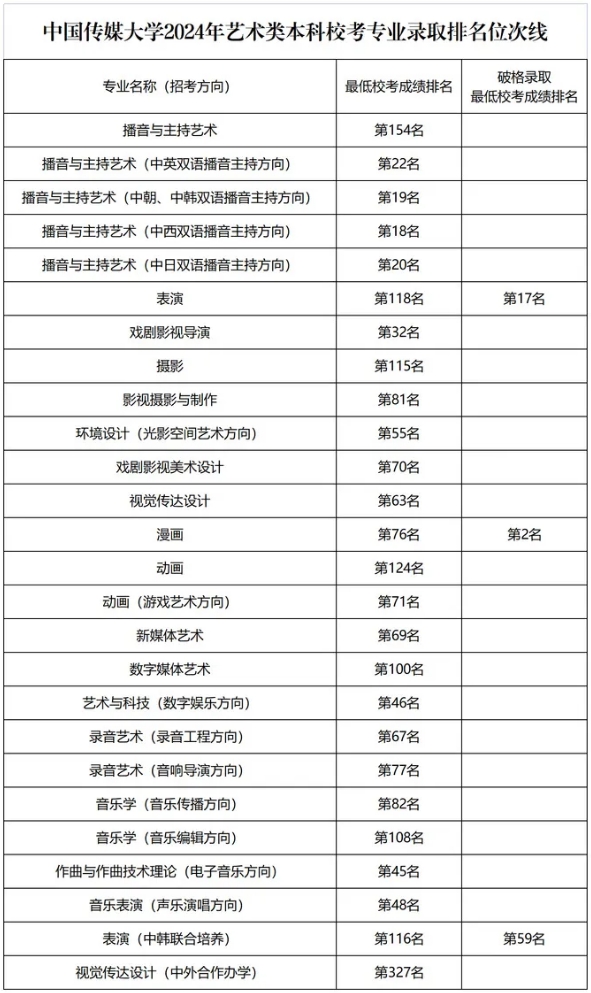 中国传媒大学2024年艺术类本科校考专业录取排名位次线

| 专业名称（招考方向） | 最低校考成绩排名 | 破格录取 最低校考成绩排名 |
|---|---|---|
| 播音与主持艺术 | 第154名 | |
| 播音与主持艺术（中英双语播音主持方向） | 第22名 | |
| 播音与主持艺术（中朝、中韩双语播音主持方向） | 第19名 | |
| 播音与主持艺术（中西双语播音主持方向） | 第18名 | |
| 播音与主持艺术（中日双语播音主持方向） | 第20名 | |
| 表演 | 第118名 | 第17名 |
| 戏剧影视导演 | 第32名 | |
| 摄影 | 第115名 | |
| 影视摄影与制作 | 第81名 | |
| 环境设计（光影空间艺术方向） | 第55名 | |
| 戏剧影视美术设计 | 第70名 | |
| 视觉传达设计 | 第63名 | |
| 漫画 | 第76名 | 第2名 |
| 动画 | 第124名 | |
| 动画（游戏艺术方向） | 第71名 | |
| 新媒体艺术 | 第69名 | |
| 数字媒体艺术 | 第100名 | |
| 艺术与科技（数字娱乐方向） | 第46名 | |
| 录音艺术（录音工程方向） | 第67名 | |
| 录音艺术（音响导演方向） | 第77名 | |
| 音乐学（音乐传播方向） | 第82名 | |
| 音乐学（音乐编辑方向） | 第108名 | |
| 作曲与作曲技术理论（电子音乐方向） | 第45名 | |
| 音乐表演（声乐演唱方向） | 第48名 | |
| 表演（中韩联合培养） | 第116名 | 第59名 |
| 视觉传达设计（中外合作办学） | 第327名 | |